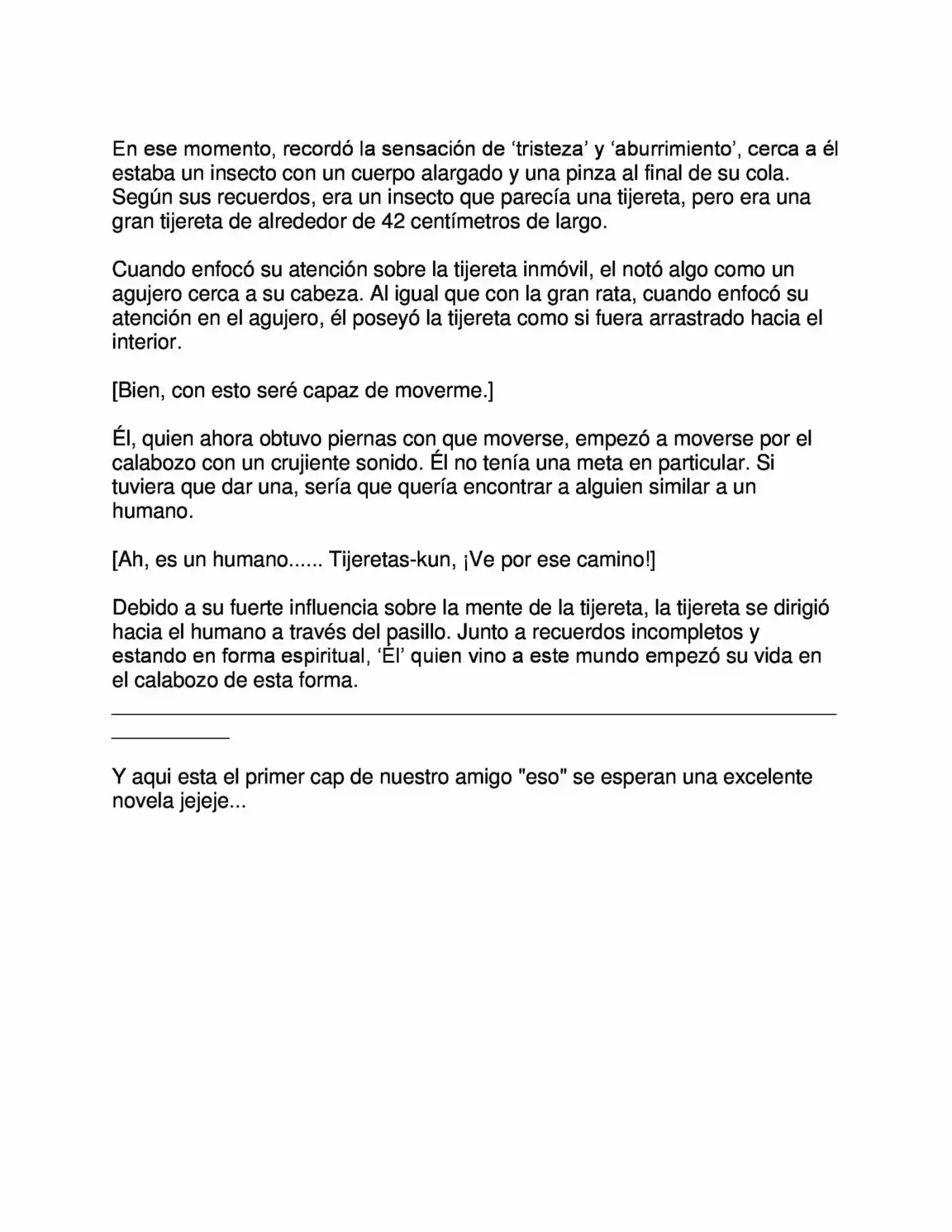 En ese momento, recordó la sensación de 'tristeza' y 'aburrimiento', cerca a él estaba un insecto con un cuerpo alargado y una pinza al final de su cola. Según sus recuerdos, era un insecto que parecía una tijereta, pero era una gran tijereta de alrededor de 42 centímetros de largo.

Cuando enfocó su atención sobre la tijereta inmóvil, el notó algo como un agujero cerca a su cabeza. Al igual que con la gran rata, cuando enfocó su atención en el agujero, él poseyó la tijereta como si fuera arrastrado hacia el interior.

[Bien, con esto seré capaz de moverme.]

Él, quien ahora obtuvo piernas con que moverse, empezó a moverse por el calabozo con un crujiente sonido. Él no tenía una meta en particular. Si tuviera que dar una, sería que quería encontrar a alguien similar a un humano.

[Ah, es un humano...... Tijeretas-kun, ¡Ve por ese camino!]

Debido a su fuerte influencia sobre la mente de la tijereta, la tijereta se dirigió hacia el humano a través del pasillo. Junto a recuerdos incompletos y estando en forma espiritual, 'Él' quien vino a este mundo empezó su vida en el calabozo de esta forma.

Y aqui esta el primer cap de nuestro amigo "eso" se esperan una excelente novela jejeje...